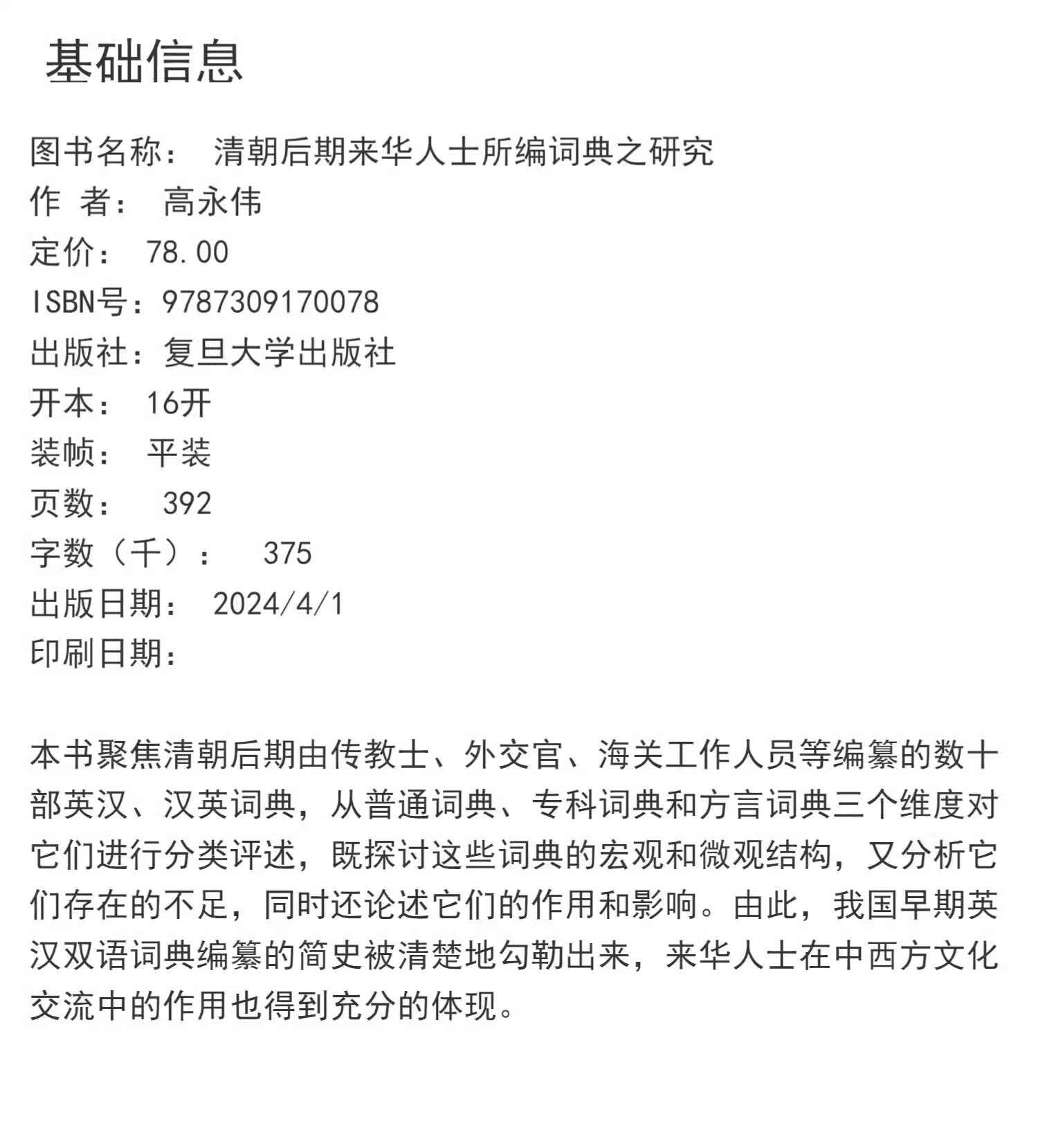 基础信息

图书名称： 清朝后期来华人士所编词典之研究
作 者： 高永伟
定价： 78.00
ISBN号：9787309170078
出版社：复旦大学出版社
开本： 16开
装帧： 平装
页数： 392
字数（千）： 375
出版日期： 2024/4/1
印刷日期：

本书聚焦清朝后期由传教士、外交官、海关工作人员等编纂的数十部英汉、汉英词典，从普通词典、专科词典和方言词典三个维度对它们进行分类评述，既探讨这些词典的宏观和微观结构，又分析它们存在的不足，同时还论述它们的作用和影响。由此，我国早期英汉双语词典编纂的简史被清楚地勾勒出来，来华人士在中西方文化交流中的作用也得到充分的体现。